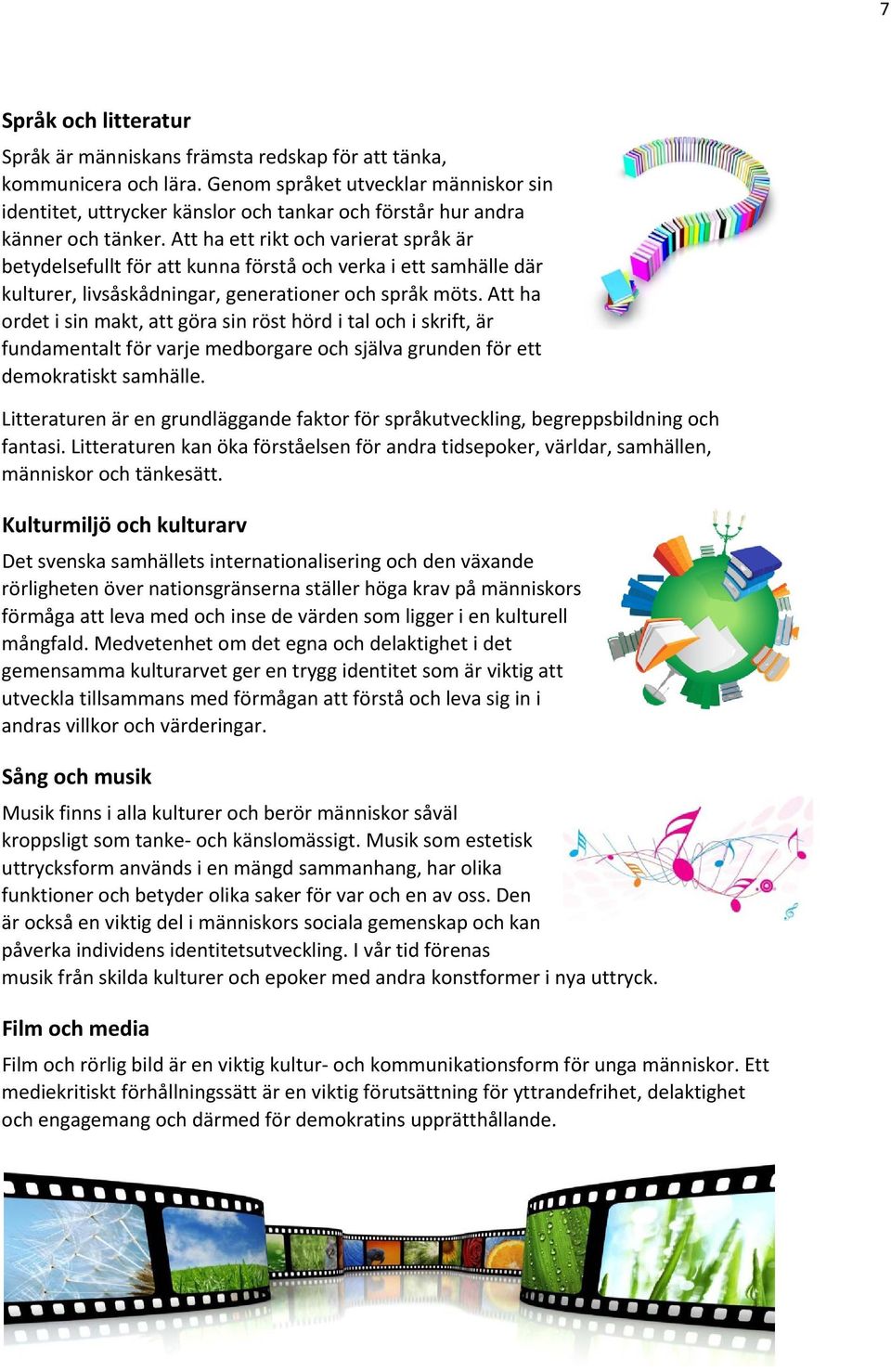 7

Språk och litteratur

Språk är människans främsta redskap för att tänka, kommunicera och lära. Genom språket utvecklar människor sin identitet, uttrycker känslor och tankar och förstår hur andra känner och tänker. Att ha ett rikt och varierat språk är betydelsefullt för att kunna förstå och verka i ett samhälle där kulturer, livsåskådningar, generationer och språk möts. Att ha ordet i sin makt, att göra sin röst hörd i tal och i skrift, är fundamentalt för varje medborgare och själva grunden för ett demokratiskt samhälle.

Litteraturen är en grundläggande faktor för språkutveckling, begreppsbildning och fantasi. Litteraturen kan öka förståelsen för andra tidsepoker, världar, samhällen, människor och tänkesätt.

Kulturmiljö och kulturarv

Det svenska samhällets internationalisering och den växande rörligheten över nationsgränserna ställer höga krav på människors förmåga att leva med och inse de värden som ligger i en kulturell mångfald. Medvetenhet om det egna och delaktighet i det gemensamma kulturarvet ger en trygg identitet som är viktig att utveckla tillsammans med förmågan att förstå och leva sig in i andras villkor och värderingar.

Sång och musik

Musik finns i alla kulturer och berör människor såväl kroppsligt som tanke- och känslomässigt. Musik som estetisk uttrycksform används i en mängd sammanhang, har olika funktioner och betyder olika saker för var och en av oss. Den är också en viktig del i människors sociala gemenskap och kan påverka individens identitetsutveckling. I vår tid förenas musik från skilda kulturer och epoker med andra konstformer i nya uttryck.

Film och media

Film och rörlig bild är en viktig kultur- och kommunikationsform för unga människor. Ett mediekritiskt förhållningssätt är en viktig förutsättning för yttrandefrihet, delaktighet och engagemang och därmed för demokratins upprätthållande.